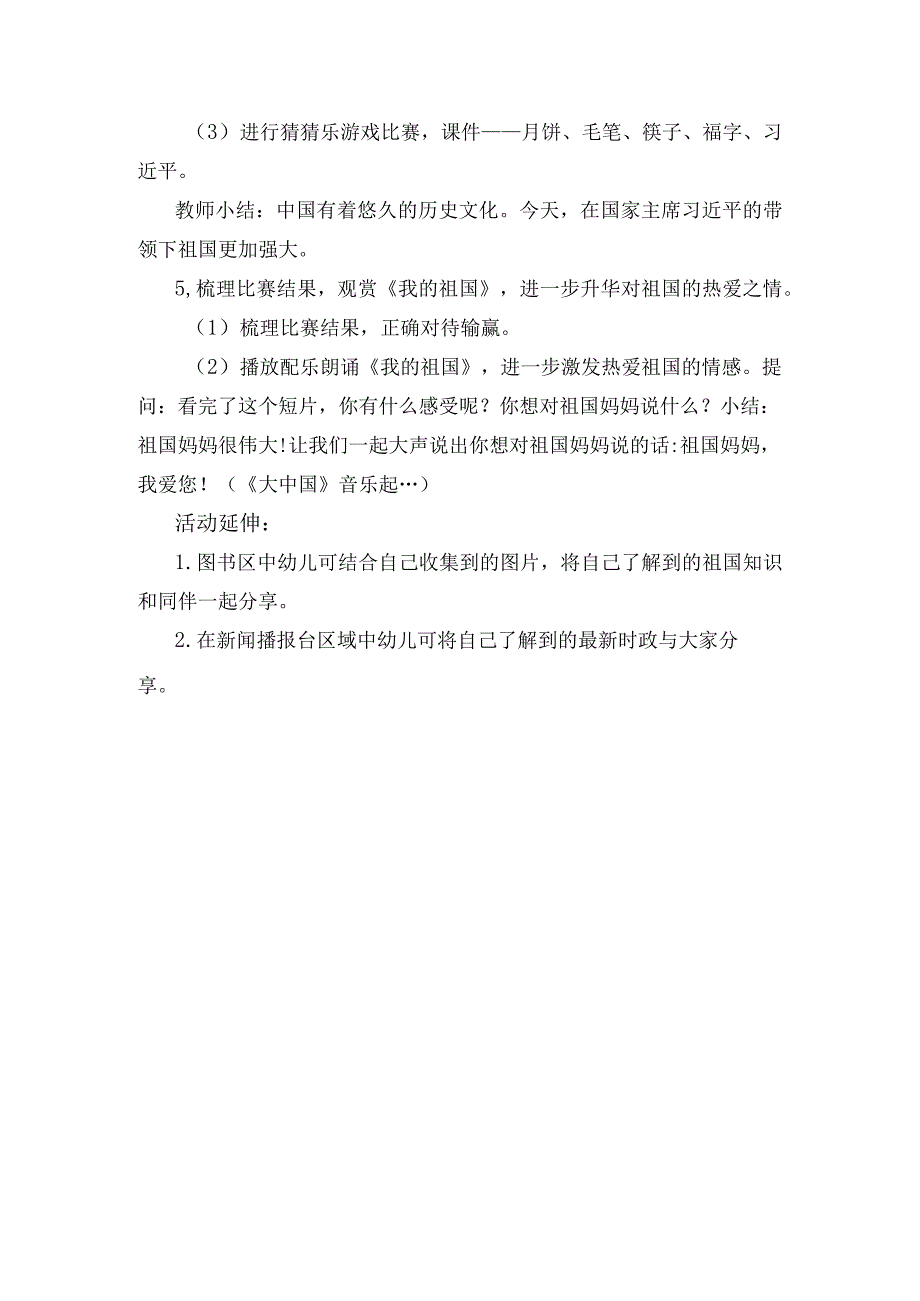 （3）进行猜猜乐游戏比赛，课件——月饼、毛笔、筷子、福字、习近平。

教师小结：中国有着悠久的历史文化。今天，在国家主席习近平的带领下祖国更加强大。

5,梳理比赛结果，观赏《我的祖国》，进一步升华对祖国的热爱之情。

（1）梳理比赛结果，正确对待输赢。

（2）播放配乐朗诵《我的祖国》，进一步激发热爱祖国的情感。提问：看完了这个短片，你有什么感受呢？你想对祖国妈妈说什么？小结：祖国妈妈很伟大!让我们一起大声说出你想对祖国妈妈说的话:祖国妈妈，我爱您！（《大中国》音乐起…）

活动延伸：

1.图书区中幼儿可结合自己收集到的图片，将自己了解到的祖国知识和同伴一起分享。

2.在新闻播报台区域中幼儿可将自己了解到的最新时政与大家分享。